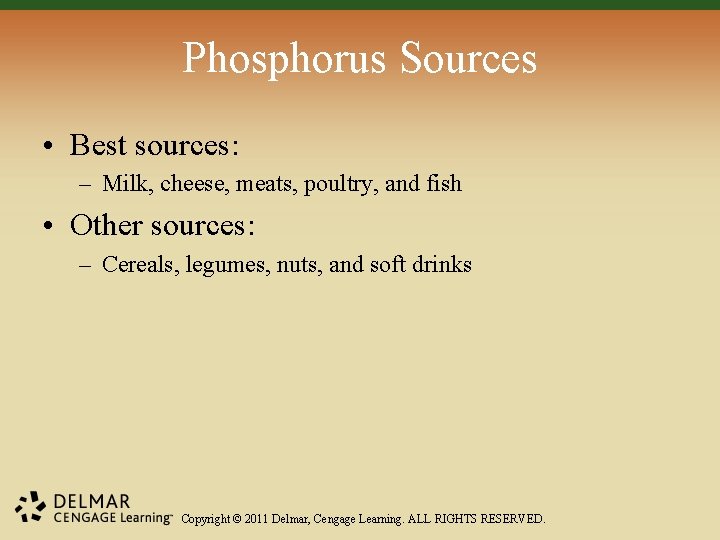 Phosphorus Sources

• Best sources:
– Milk, cheese, meats, poultry, and fish

• Other sources:
– Cereals, legumes, nuts, and soft drinks

DELMAR
CENGAGE Learning™

Copyright © 2011 Delmar, Cengage Learning. ALL RIGHTS RESERVED.